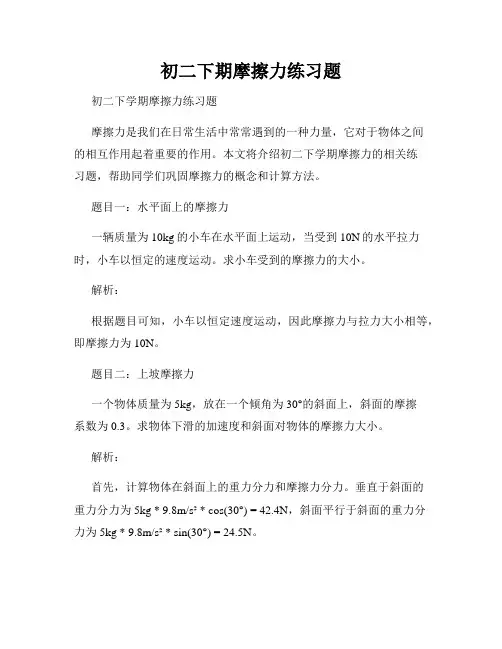 初二下期摩擦力练习题

初二下学期摩擦力练习题

摩擦力是我们在日常生活中常常遇到的一种力量，它对于物体之间的相互作用起着重要的作用。本文将介绍初二下学期摩擦力的相关练习题，帮助同学们巩固摩擦力的概念和计算方法。

题目一：水平面上的摩擦力

一辆质量为 10kg 的小车在水平面上运动，当受到 10N 的水平拉力时，小车以恒定的速度运动。求小车受到的摩擦力的大小。

解析：

根据题目可知，小车以恒定速度运动，因此摩擦力与拉力大小相等，即摩擦力为 10N。

题目二：上坡摩擦力

一个物体质量为 5kg，放在一个倾角为 30°的斜面上，斜面的摩擦系数为 0.3。求物体下滑的加速度和斜面对物体的摩擦力大小。

解析：

首先，计算物体在斜面上的重力分力和摩擦力分力。垂直于斜面的重力分力为 5kg * 9.8m/s² * cos(30°) = 42.4N，斜面平行于斜面的重力分力为 5kg * 9.8m/s² * sin(30°) = 24.5N。